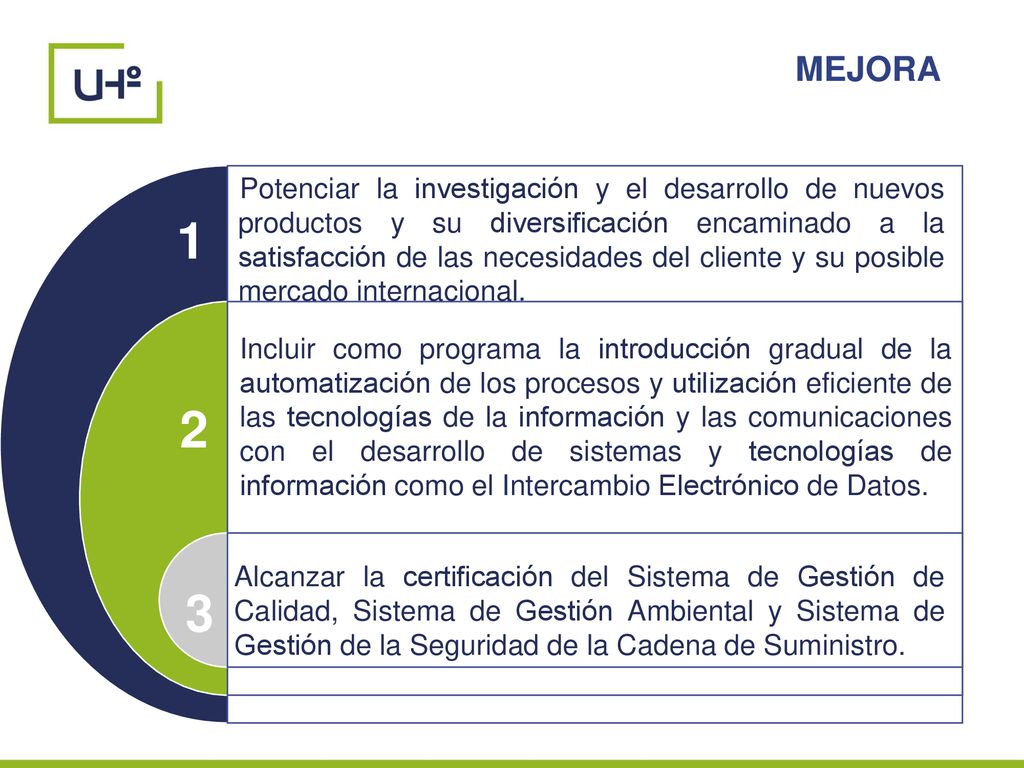 UHº

MEJORA

1

Potenciar la investigación y el desarrollo de nuevos productos y su diversificación encaminado a la satisfacción de las necesidades del cliente y su posible mercado internacional.

2

Incluir como programa la introducción gradual de la automatización de los procesos y utilización eficiente de las tecnologías de la información y las comunicaciones con el desarrollo de sistemas y tecnologías de información como el Intercambio Electrónico de Datos.

3

Alcanzar la certificación del Sistema de Gestión de Calidad, Sistema de Gestión Ambiental y Sistema de Gestión de la Seguridad de la Cadena de Suministro.